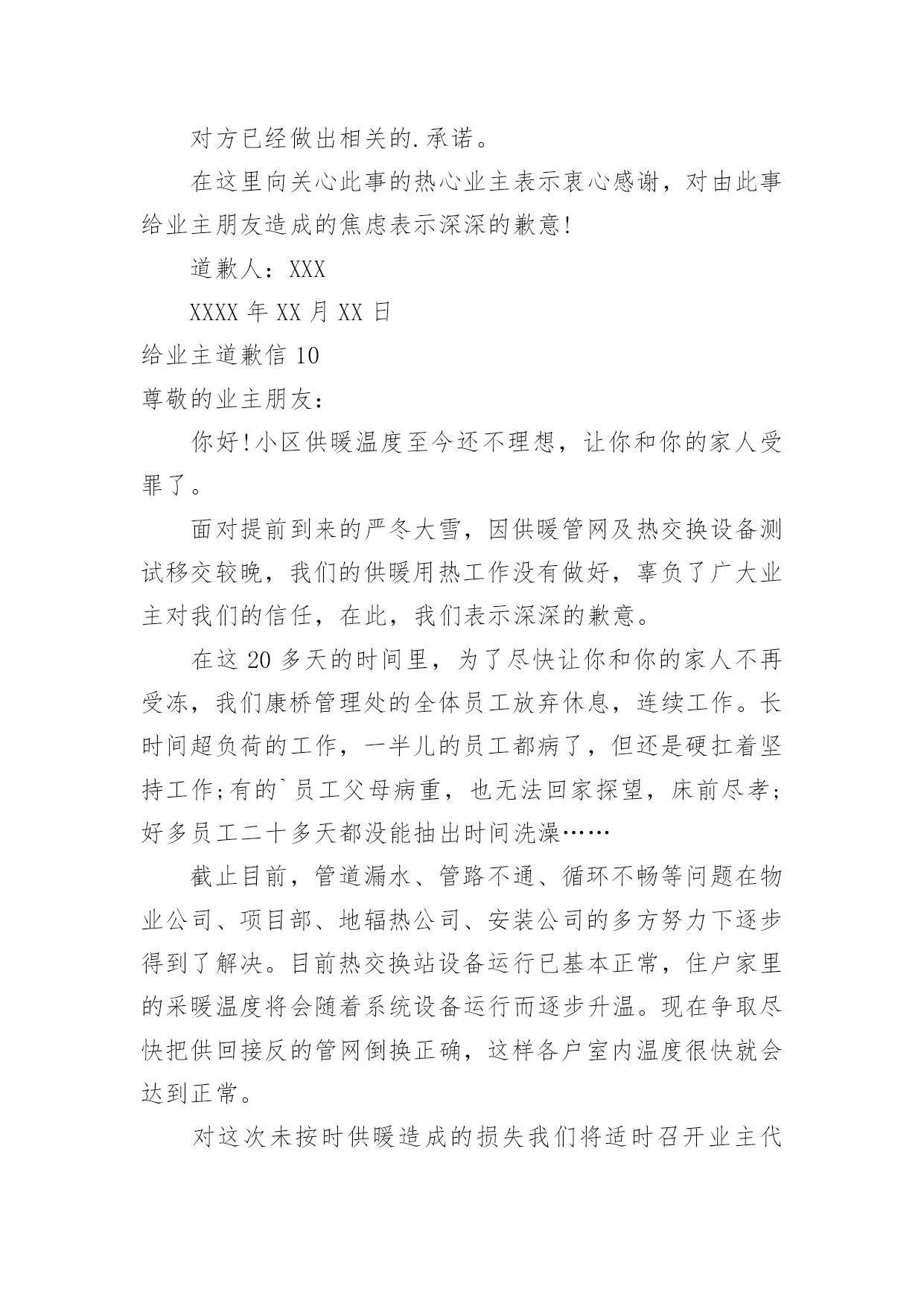 对方已经做出相关的.承诺。

在这里向关心此事的热心业主表示衷心感谢，对由此事给业主朋友造成的焦虑表示深深的歉意!

道歉人：XXX

XXXX 年 XX 月 XX 日

给业主道歉信 10

尊敬的业主朋友：

你好!小区供暖温度至今还不理想，让你和你的家人受罪了。

面对提前到来的严冬大雪，因供暖管网及热交换设备测试移交较晚，我们的供暖用热工作没有做好，辜负了广大业主对我们的信任，在此，我们表示深深的歉意。

在这 20 多天的时间里，为了尽快让你和你的家人不再受冻，我们康桥管理处的全体员工放弃休息，连续工作。长时间超负荷的工作，一半儿的员工都病了，但还是硬扛着坚持工作;有的`员工父母病重，也无法回家探望，床前尽孝;好多员工二十多天都没能抽出时间洗澡……

截止目前，管道漏水、管路不通、循环不畅等问题在物业公司、项目部、地辐热公司、安装公司的多方努力下逐步得到了解决。目前热交换站设备运行已基本正常，住户家里的采暖温度将会随着系统设备运行而逐步升温。现在争取尽快把供回接反的管网倒换正确，这样各户室内温度很快就会达到正常。

对这次未按时供暖造成的损失我们将适时召开业主代